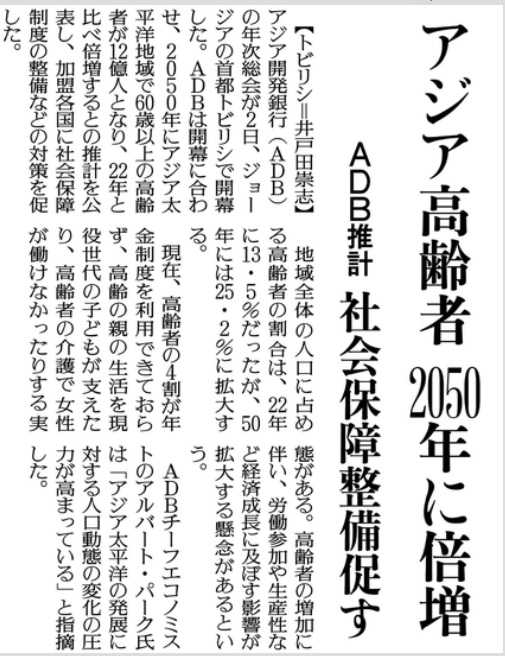 アジア高齢者 2050年に倍増

ADB推計 社会保障整備促す

【トビリシ＝井戸田崇志】アジア開発銀行（ADB）の年次総会が2日、ジョージアの首都トビリシで開幕した。ADBは開幕に合わせ、2050年にアジア太平洋地域で60歳以上の高齢者が12億人となり、22年と比べ倍増するとの推計を公表し、加盟各国に社会保障制度の整備などの対策を促した。

地域全体の人口に占める高齢者の割合は、22年に13・5％だったが、50年には25・2％に拡大する。

現在、高齢者の4割が年金制度を利用できておらず、高齢の親の生活を現役世代の子どもが支えたり、高齢者の介護で女性が働けなかったりする実態がある。高齢者の増加に伴い、労働参加や生産性など経済成長に及ぼす影響が拡大する懸念があるという。

ADBチーフエコノミストのアルバート・パーク氏は「アジア太平洋の発展に対する人口動態の変化の圧力が高まっている」と指摘した。